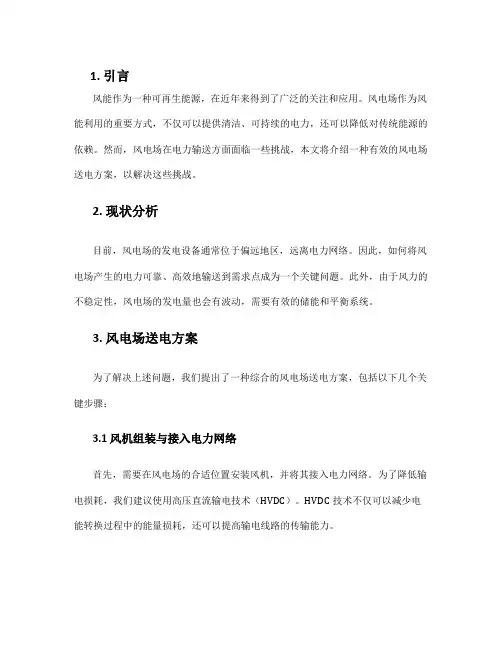 1. 引言

风能作为一种可再生能源，在近年来得到了广泛的关注和应用。风电场作为风能利用的重要方式，不仅可以提供清洁、可持续的电力，还可以降低对传统能源的依赖。然而，风电场在电力输送方面面临一些挑战，本文将介绍一种有效的风电场送电方案，以解决这些挑战。

2. 现状分析

目前，风电场的发电设备通常位于偏远地区，远离电力网络。因此，如何将风电场产生的电力可靠、高效地输送到需求点成为一个关键问题。此外，由于风力的不稳定性，风电场的发电量也会有波动，需要有效的储能和平衡系统。

3. 风电场送电方案

为了解决上述问题，我们提出了一种综合的风电场送电方案，包括以下几个关键步骤：

3.1 风机组装与接入电力网络

首先，需要在风电场的合适位置安装风机，并将其接入电力网络。为了降低输电损耗，我们建议使用高压直流输电技术（HVDC）。HVDC 技术不仅可以减少电能转换过程中的能量损耗，还可以提高输电线路的传输能力。